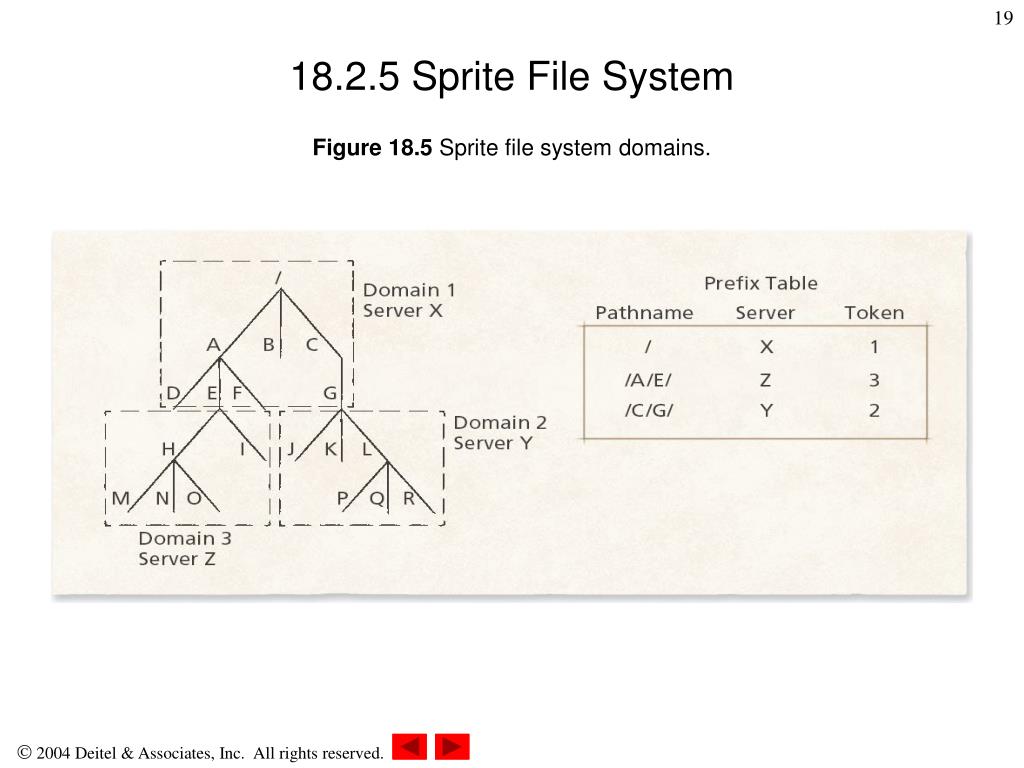 19

18.2.5 Sprite File System

**Figure 18.5** Sprite file system domains.

/

Domain 1
Server X

A B C

D E F G

Domain 2
Server Y

H I J K L

M N O P Q R

Domain 3
Server Z

Prefix Table

| Pathname | Server | Token |
|---|---|---|
| / | X | 1 |
| /A/E/ | Z | 3 |
| /C/G/ | Y | 2 |

© 2004 Deitel & Associates, Inc. All rights reserved.